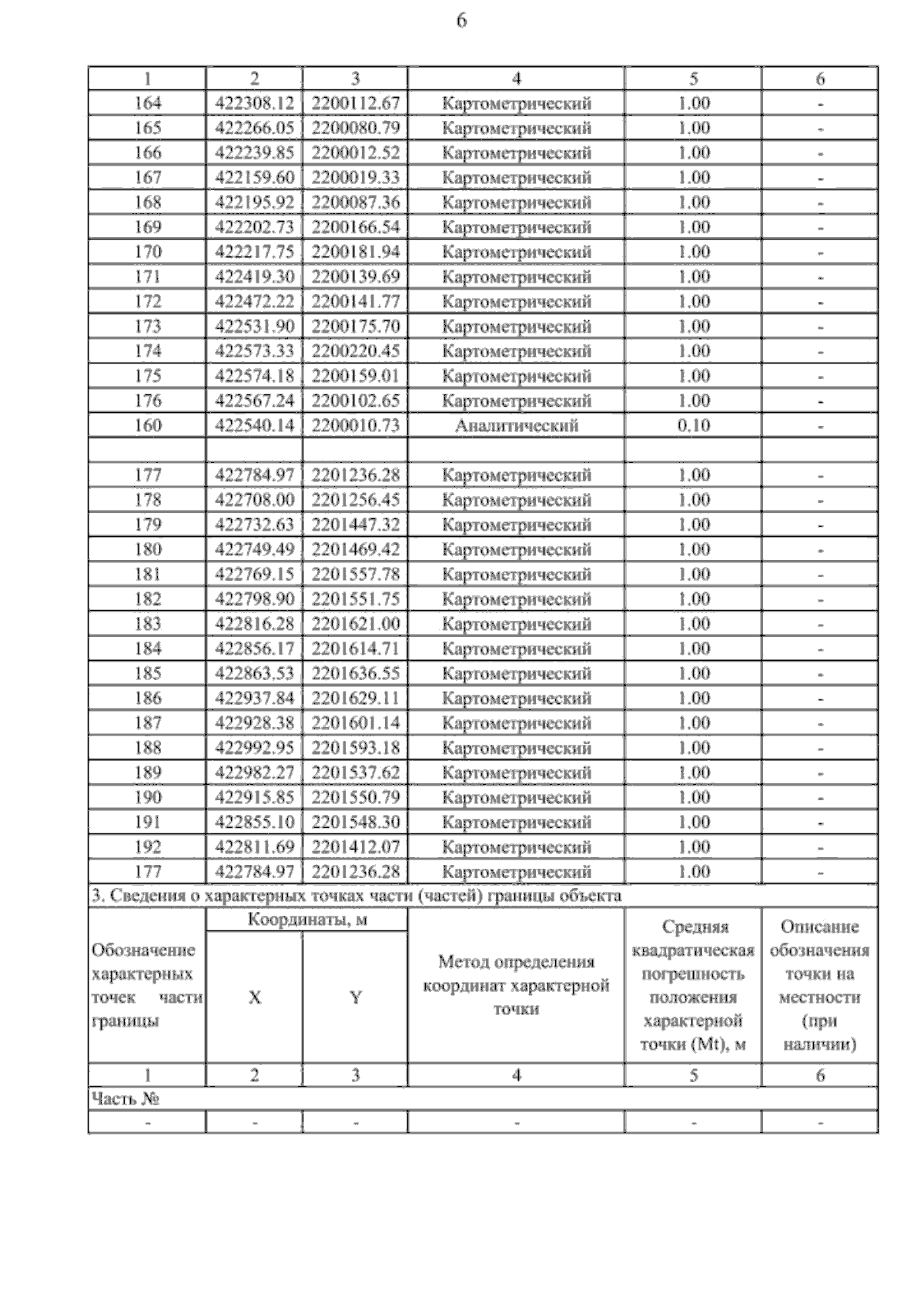 6

| 1 | 2 | 3 | 4 | 5 | 6 |
|---|---|---|---|---|---|
| 164 | 422308.12 | 2200112.67 | Картометрический | 1.00 | - |
| 165 | 422266.05 | 2200080.79 | Картометрический | 1.00 | - |
| 166 | 422239.85 | 2200012.52 | Картометрический | 1.00 | - |
| 167 | 422159.60 | 2200019.33 | Картометрический | 1.00 | - |
| 168 | 422195.92 | 2200087.36 | Картометрический | 1.00 | - |
| 169 | 422202.73 | 2200166.54 | Картометрический | 1.00 | - |
| 170 | 422217.75 | 2200181.94 | Картометрический | 1.00 | - |
| 171 | 422419.30 | 2200139.69 | Картометрический | 1.00 | - |
| 172 | 422472.22 | 2200141.77 | Картометрический | 1.00 | - |
| 173 | 422531.90 | 2200175.70 | Картометрический | 1.00 | - |
| 174 | 422573.33 | 2200220.45 | Картометрический | 1.00 | - |
| 175 | 422574.18 | 2200159.01 | Картометрический | 1.00 | - |
| 176 | 422567.24 | 2200102.65 | Картометрический | 1.00 | - |
| 160 | 422540.14 | 2200010.73 | Аналитический | 0.10 | - |
| | | | | | |
| 177 | 422784.97 | 2201236.28 | Картометрический | 1.00 | - |
| 178 | 422708.00 | 2201256.45 | Картометрический | 1.00 | - |
| 179 | 422732.63 | 2201447.32 | Картометрический | 1.00 | - |
| 180 | 422749.49 | 2201469.42 | Картометрический | 1.00 | - |
| 181 | 422769.15 | 2201557.78 | Картометрический | 1.00 | - |
| 182 | 422798.90 | 2201551.75 | Картометрический | 1.00 | - |
| 183 | 422816.28 | 2201621.00 | Картометрический | 1.00 | - |
| 184 | 422856.17 | 2201614.71 | Картометрический | 1.00 | - |
| 185 | 422863.53 | 2201636.55 | Картометрический | 1.00 | - |
| 186 | 422937.84 | 2201629.11 | Картометрический | 1.00 | - |
| 187 | 422928.38 | 2201601.14 | Картометрический | 1.00 | - |
| 188 | 422992.95 | 2201593.18 | Картометрический | 1.00 | - |
| 189 | 422982.27 | 2201537.62 | Картометрический | 1.00 | - |
| 190 | 422915.85 | 2201550.79 | Картометрический | 1.00 | - |
| 191 | 422855.10 | 2201548.30 | Картометрический | 1.00 | - |
| 192 | 422811.69 | 2201412.07 | Картометрический | 1.00 | - |
| 177 | 422784.97 | 2201236.28 | Картометрический | 1.00 | - |

3. Сведения о характерных точках части (частей) границы объекта

| Обозначение характерных точек части границы | Координаты, м X | Координаты, м Y | Метод определения координат характерной точки | Средняя квадратическая погрешность положения характерной точки (Mt), м | Описание обозначения точки на местности (при наличии) |
|---|---|---|---|---|---|
| 1 | 2 | 3 | 4 | 5 | 6 |
| Часть № | | | | | |
| - | - | - | - | - | - |